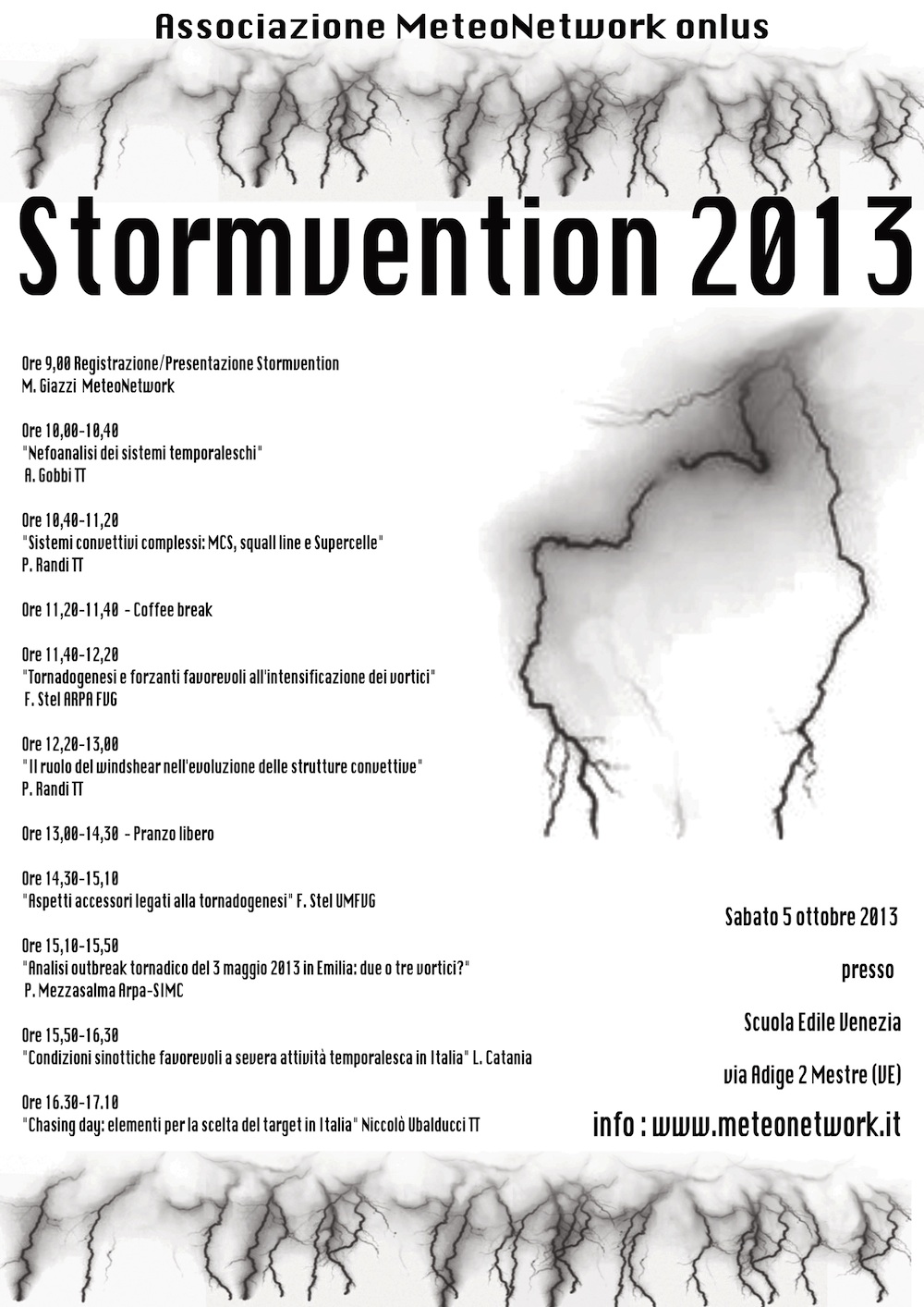 Associazione MeteoNetwork onlus

Stormvention 2013

Ore 9,00 Registrazione/Presentazione Stormvention
M. Giazzi MeteoNetwork

Ore 10,00-10,40
"Nefoanalisi dei sistemi temporaleschi"
A. Gobbi TT

Ore 10,40-11,20
"Sistemi convettivi complessi: MCS, squall line e Supercelle"
P. Randi TT

Ore 11,20-11,40 - Coffee break

Ore 11,40-12,20
"Tornadogenesi e forzanti favorevoli all'intensificazione dei vortici"
F. Stel ARPA FVG

Ore 12,20-13,00
"Il ruolo del windshear nell'evoluzione delle strutture convettive"
P. Randi TT

Ore 13,00-14,30 - Pranzo libero

Ore 14,30-15,10
"Aspetti accessori legati alla tornadogenesi" F. Stel UMFVG

Ore 15,10-15,50
"Analisi outbreak tornadico del 3 maggio 2013 in Emilia: due o tre vortici?"
P. Mezzasalma Arpa-SIMC

Ore 15,50-16,30
"Condizioni sinottiche favorevoli a severa attività temporalesca in Italia" L. Catania

Ore 16.30-17.10
"Chasing day: elementi per la scelta del target in Italia" Niccolò Ubalducci TT

Sabato 5 ottobre 2013

presso

Scuola Edile Venezia

via Adige 2 Mestre (VE)

info : www.meteonetwork.it